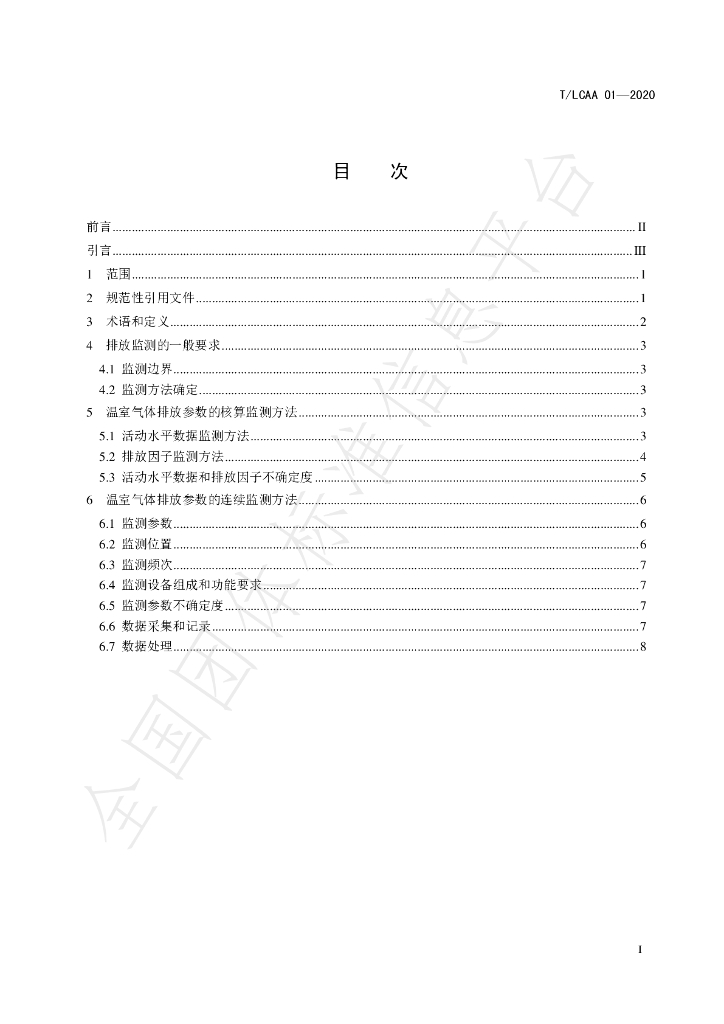 T/LCAA 01—2020

目 次

前言 II
引言 III
1 范围 1
2 规范性引用文件 1
3 术语和定义 2
4 排放监测的一般要求 3
4.1 监测边界 3
4.2 监测方法确定 3
5 温室气体排放参数的核算监测方法 3
5.1 活动水平数据监测方法 3
5.2 排放因子监测方法 4
5.3 活动水平数据和排放因子不确定度 5
6 温室气体排放参数的连续监测方法 6
6.1 监测参数 6
6.2 监测位置 6
6.3 监测频次 7
6.4 监测设备组成和功能要求 7
6.5 监测参数不确定度 7
6.6 数据采集和记录 7
6.7 数据处理 8

I

全国团体标准信息平台